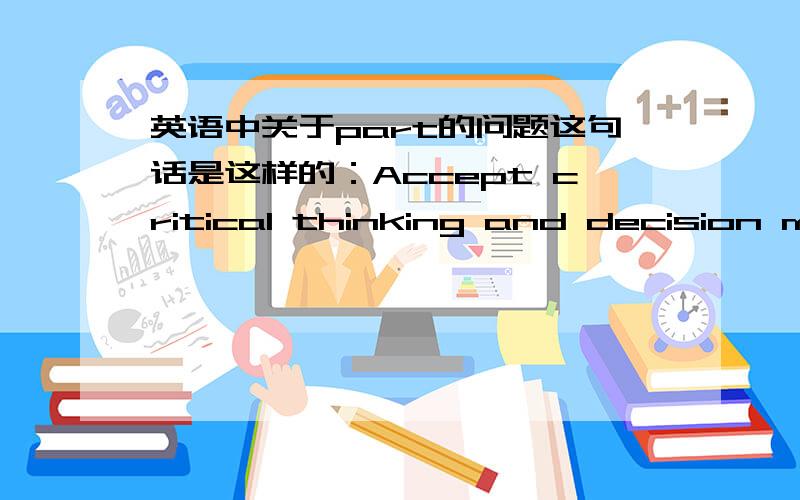 abc

1+1=

英语中关于part的问题这句话是这样的：Accept critical thinking and decision m